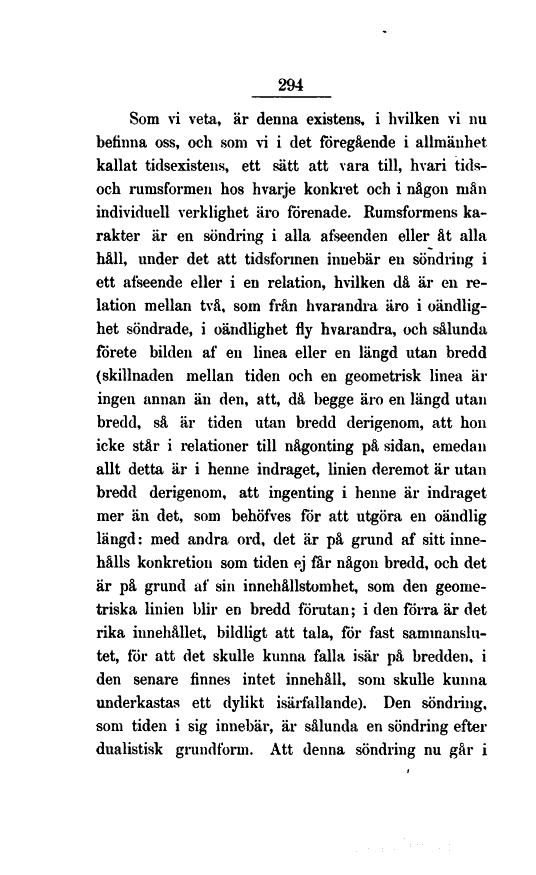 294

Som vi veta, är denna existens, i hvilken vi nu befinna oss, och som vi i det föregående i allmänhet kallat tidsexistens, ett sätt att vara till, hvari tids- och rumsformen hos hvarje konkret och i någon mån individuell verklighet äro förenade. Rumsformens karakter är en söndring i alla afseenden eller åt alla håll, under det att tidsformen innebär en söndring i ett afseende eller i en relation, hvilken då är en relation mellan två, som från hvarandra äro i oändlighet söndrade, i oändlighet fly hvarandra, och sålunda förete bilden af en linea eller en längd utan bredd (skillnaden mellan tiden och en geometrisk linea är ingen annan än den, att, då begge äro en längd utan bredd, så är tiden utan bredd derigenom, att hon icke står i relationer till någonting på sidan, emedan allt detta är i henne indraget, linien deremot är utan bredd derigenom, att ingenting i henne är indraget mer än det, som behöfves för att utgöra en oändlig längd: med andra ord, det är på grund af sitt innehålls konkretion som tiden ej får någon bredd, och det är på grund af sin innehållstomhet, som den geometriska linien blir en bredd förutan; i den förra är det rika innehållet, bildligt att tala, för fast sammanslutet, för att det skulle kunna falla isär på bredden, i den senare finnes intet innehåll, som skulle kunna underkastas ett dylikt isärfallande). Den söndring, som tiden i sig innebär, är sålunda en söndring efter dualistisk grundform. Att denna söndring nu går i